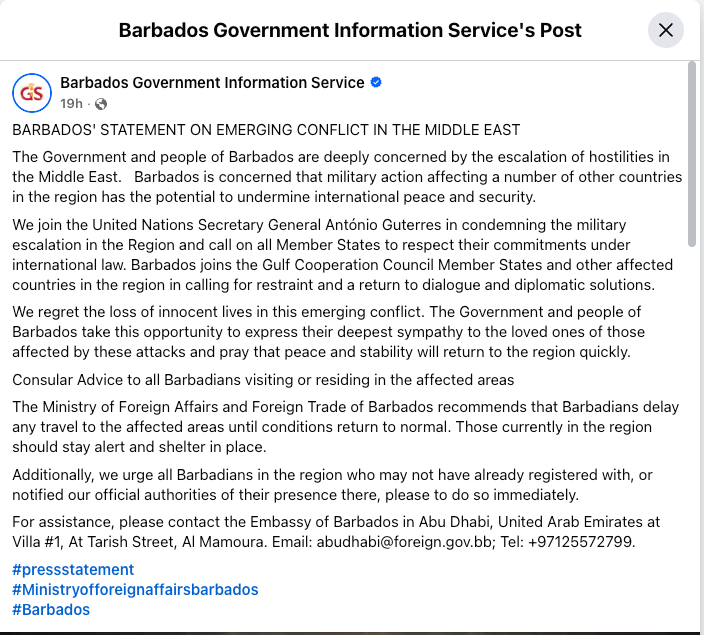 Barbados Government Information Service's Post

GIS

Barbados Government Information Service

19h ·

BARBADOS' STATEMENT ON EMERGING CONFLICT IN THE MIDDLE EAST

The Government and people of Barbados are deeply concerned by the escalation of hostilities in the Middle East. Barbados is concerned that military action affecting a number of other countries in the region has the potential to undermine international peace and security.

We join the United Nations Secretary General António Guterres in condemning the military escalation in the Region and call on all Member States to respect their commitments under international law. Barbados joins the Gulf Cooperation Council Member States and other affected countries in the region in calling for restraint and a return to dialogue and diplomatic solutions.

We regret the loss of innocent lives in this emerging conflict. The Government and people of Barbados take this opportunity to express their deepest sympathy to the loved ones of those affected by these attacks and pray that peace and stability will return to the region quickly.

Consular Advice to all Barbadians visiting or residing in the affected areas

The Ministry of Foreign Affairs and Foreign Trade of Barbados recommends that Barbadians delay any travel to the affected areas until conditions return to normal. Those currently in the region should stay alert and shelter in place.

Additionally, we urge all Barbadians in the region who may not have already registered with, or notified our official authorities of their presence there, please to do so immediately.

For assistance, please contact the Embassy of Barbados in Abu Dhabi, United Arab Emirates at Villa #1, At Tarish Street, Al Mamoura. Email: abudhabi@foreign.gov.bb; Tel: +97125572799.

#pressstatement
#Ministryofforeignaffairsbarbados
#Barbados